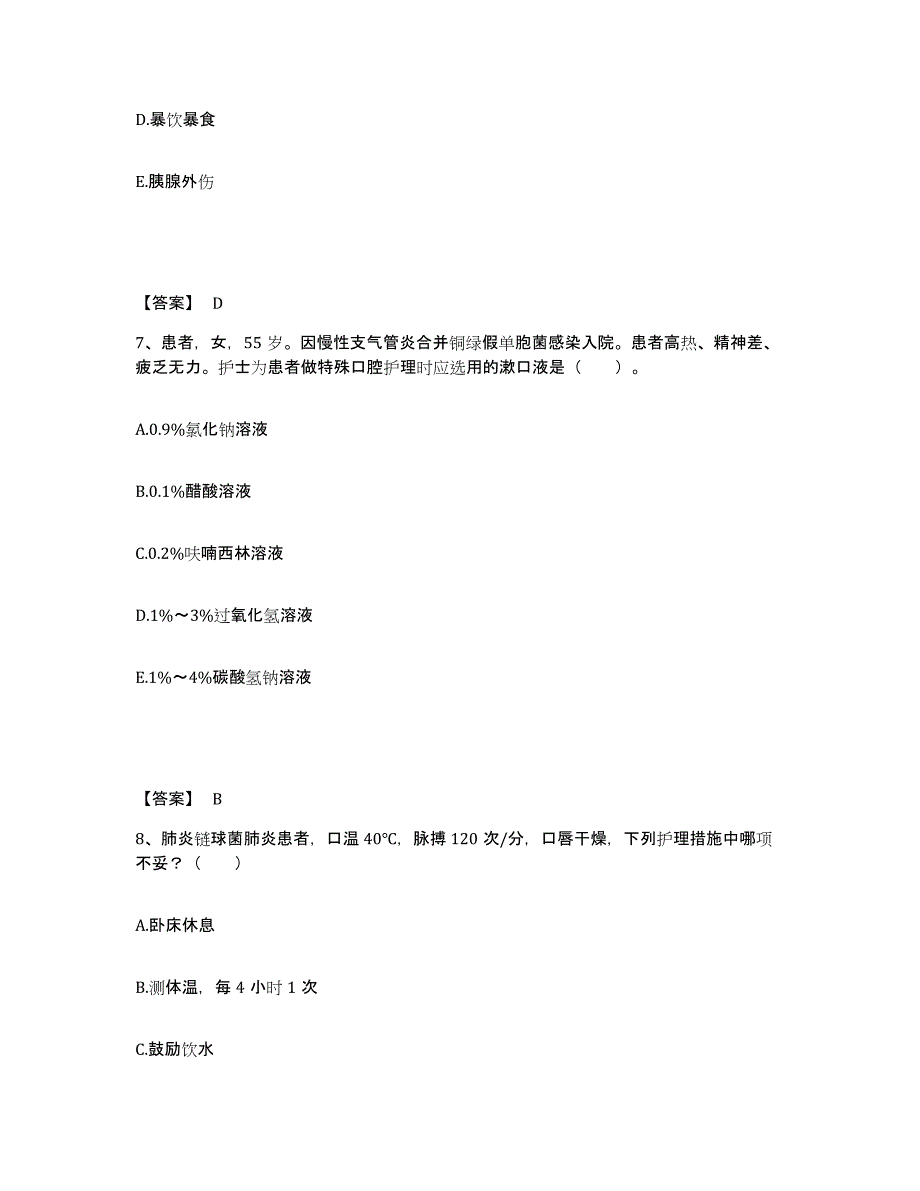 D.暴饮暴食

E.胰腺外伤

【答案】 D

7、患者，女，55 岁。因慢性支气管炎合并铜绿假单胞菌感染入院。患者高热、精神差、疲乏无力。护士为患者做特殊口腔护理时应选用的漱口液是（　　）。

A.0.9%氯化钠溶液

B.0.1%醋酸溶液

C.0.2%呋喃西林溶液

D.1%～3%过氧化氢溶液

E.1%～4%碳酸氢钠溶液

【答案】 B

8、肺炎链球菌肺炎患者，口温 40℃，脉搏 120 次/分，口唇干燥，下列护理措施中哪项不妥？（　　）

A.卧床休息

B.测体温，每 4 小时 1 次

C.鼓励饮水